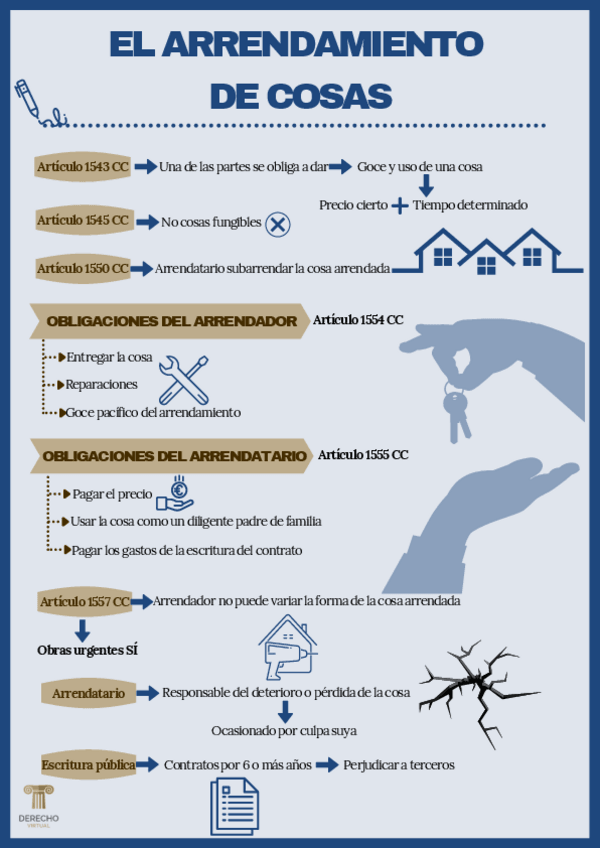 EL ARRENDAMIENTO DE COSAS

Artículo 1543 CC Una de las partes se obliga a dar Goce y uso de una cosa

Precio cierto + Tiempo determinado

Artículo 1545 CC No cosas fungibles

Artículo 1550 CC Arrendatario subarrendar la cosa arrendada

OBLIGACIONES DEL ARRENDADOR Artículo 1554 CC

Entregar la cosa

Reparaciones

Goce pacífico del arrendamiento

OBLIGACIONES DEL ARRENDATARIO Artículo 1555 CC

Pagar el precio

Usar la cosa como un diligente padre de familia

Pagar los gastos de la escritura del contrato

Artículo 1557 CC Arrendador no puede variar la forma de la cosa arrendada

Obras urgentes SÍ

Arrendatario Responsable del deterioro o pérdida de la cosa

Ocasionado por culpa suya

Escritura pública Contratos por 6 o más años Perjudicar a terceros

DERECHO VIRTUAL